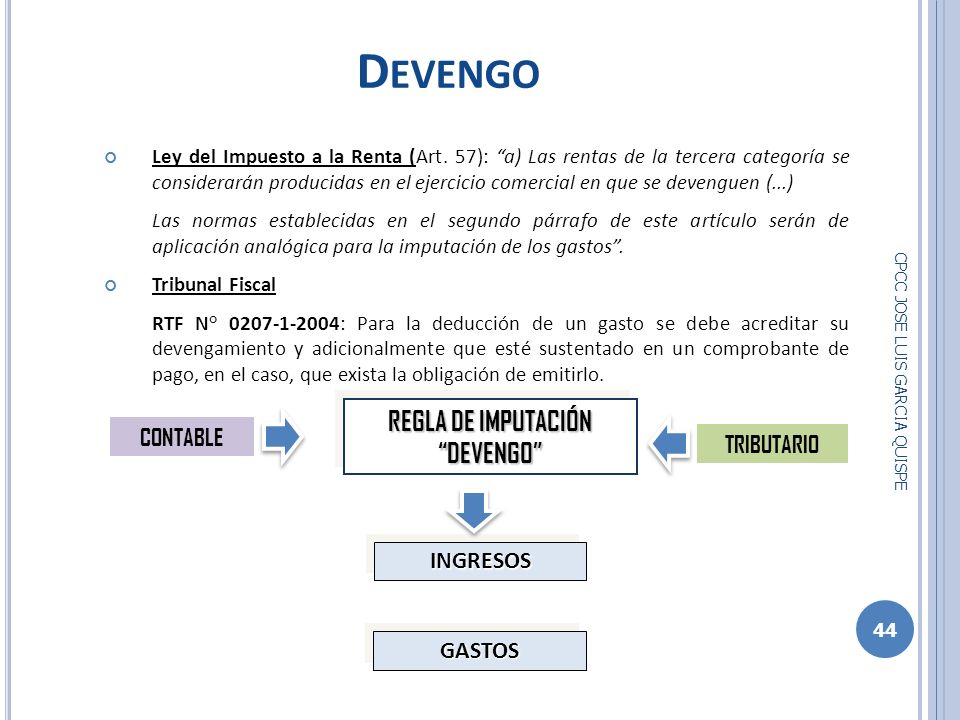 DEVENGO

Ley del Impuesto a la Renta (Art. 57): “a) Las rentas de la tercera categoría se considerarán producidas en el ejercicio comercial en que se devenguen (…)

Las normas establecidas en el segundo párrafo de este artículo serán de aplicación analógica para la imputación de los gastos”.

Tribunal Fiscal

RTF N° 0207-1-2004: Para la deducción de un gasto se debe acreditar su devengamiento y adicionalmente que esté sustentado en un comprobante de pago, en el caso, que exista la obligación de emitirlo.

CONTABLE

REGLA DE IMPUTACIÓN “DEVENGO”

TRIBUTARIO

INGRESOS

GASTOS

CPCC JOSE LUIS GARCIA QUISPE

44